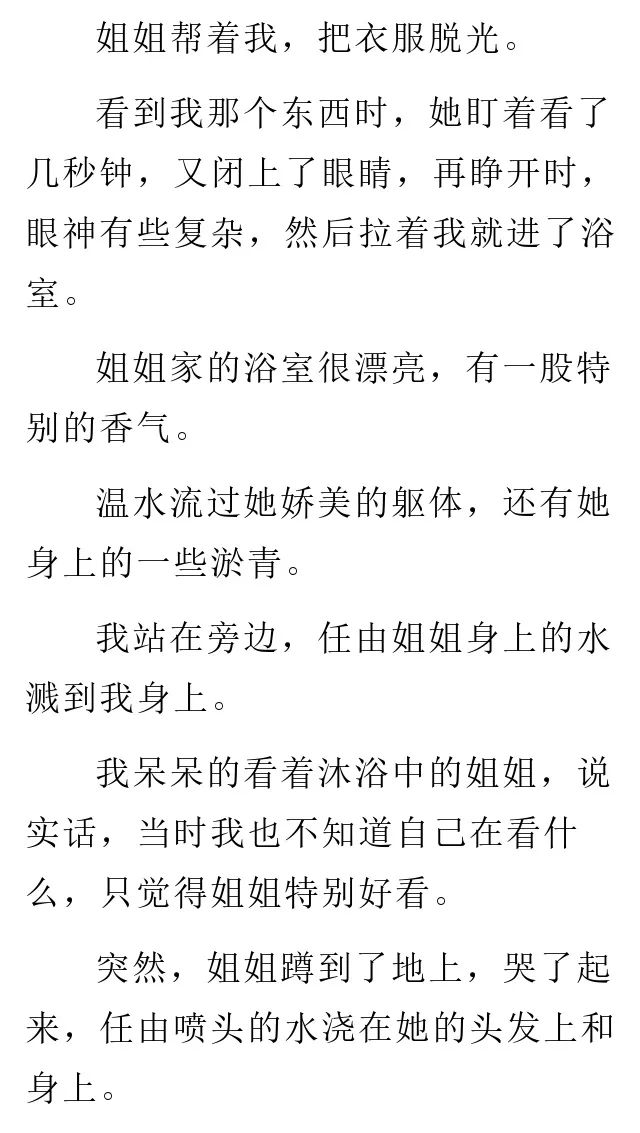 姐姐帮着我，把衣服脱光。

看到我那个东西时，她盯着看了几秒钟，又闭上了眼睛，再睁开时，眼神有些复杂，然后拉着我就进了浴室。

姐姐家的浴室很漂亮，有一股特别的香气。

温水流过她娇美的躯体，还有她身上的一些淤青。

我站在旁边，任由姐姐身上的水溅到我身上。

我呆呆的看着沐浴中的姐姐，说实话，当时我也不知道自己在看什么，只觉得姐姐特别好看。

突然，姐姐蹲到了地上，哭了起来，任由喷头的水浇在她的头发上和身上。